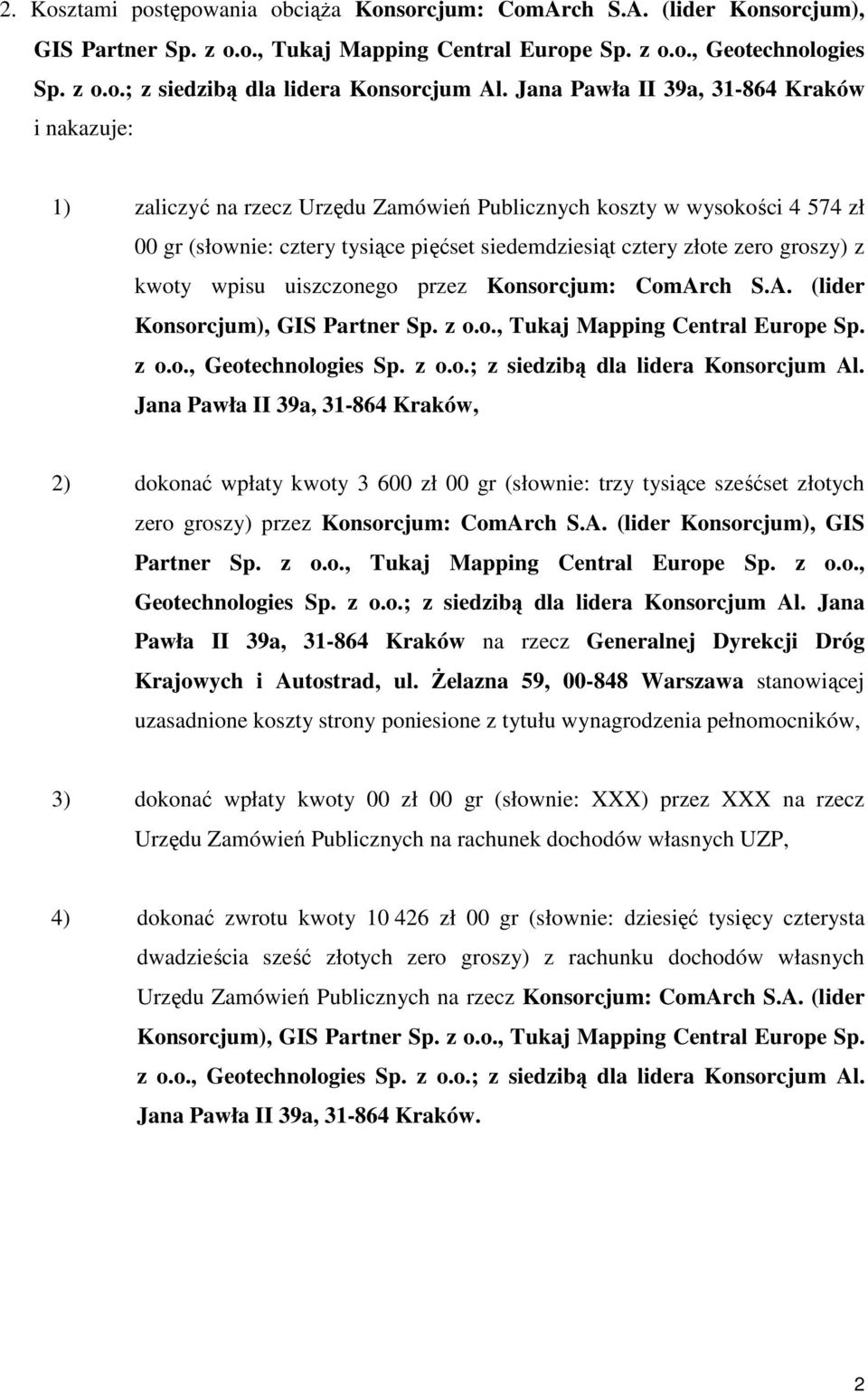 2. Kosztami postępowania obciąża Konsorcjum: ComArch S.A. (lider Konsorcjum), GIS Partner Sp. z o.o., Tukaj Mapping Central Europe Sp. z o.o., Geotechnologies Sp. z o.o.; z siedzibą dla lidera Konsorcjum Al. Jana Pawła II 39a, 31-864 Kraków i nakazuje:

1) zaliczyć na rzecz Urzędu Zamówień Publicznych koszty w wysokości 4 574 zł 00 gr (słownie: cztery tysiące pięćset siedemdziesiąt cztery złote zero groszy) z kwoty wpisu uiszczonego przez Konsorcjum: ComArch S.A. (lider Konsorcjum), GIS Partner Sp. z o.o., Tukaj Mapping Central Europe Sp. z o.o., Geotechnologies Sp. z o.o.; z siedzibą dla lidera Konsorcjum Al. Jana Pawła II 39a, 31-864 Kraków,

2) dokonać wpłaty kwoty 3 600 zł 00 gr (słownie: trzy tysiące sześćset złotych zero groszy) przez Konsorcjum: ComArch S.A. (lider Konsorcjum), GIS Partner Sp. z o.o., Tukaj Mapping Central Europe Sp. z o.o., Geotechnologies Sp. z o.o.; z siedzibą dla lidera Konsorcjum Al. Jana Pawła II 39a, 31-864 Kraków na rzecz Generalnej Dyrekcji Dróg Krajowych i Autostrad, ul. Żelazna 59, 00-848 Warszawa stanowiącej uzasadnione koszty strony poniesione z tytułu wynagrodzenia pełnomocników,

3) dokonać wpłaty kwoty 00 zł 00 gr (słownie: XXX) przez XXX na rzecz Urzędu Zamówień Publicznych na rachunek dochodów własnych UZP,

4) dokonać zwrotu kwoty 10 426 zł 00 gr (słownie: dziesięć tysięcy czterysta dwadzieścia sześć złotych zero groszy) z rachunku dochodów własnych Urzędu Zamówień Publicznych na rzecz Konsorcjum: ComArch S.A. (lider Konsorcjum), GIS Partner Sp. z o.o., Tukaj Mapping Central Europe Sp. z o.o., Geotechnologies Sp. z o.o.; z siedzibą dla lidera Konsorcjum Al. Jana Pawła II 39a, 31-864 Kraków.

2